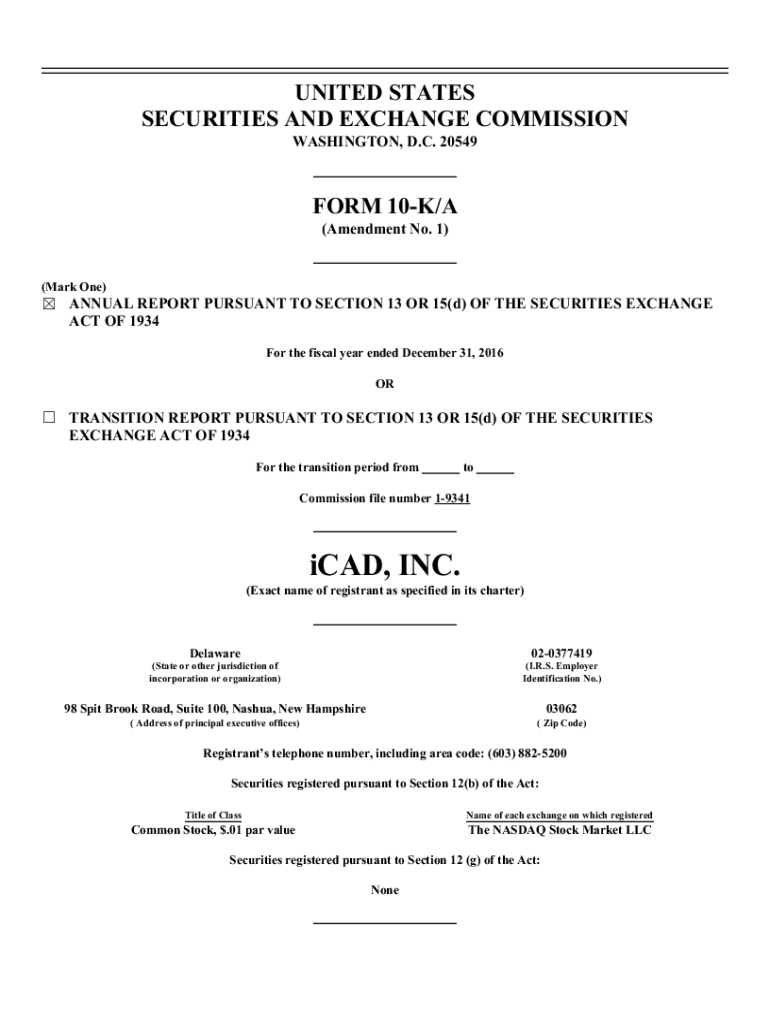 UNITED STATES
SECURITIES AND EXCHANGE COMMISSION
WASHINGTON, D.C. 20549

FORM 10-K/A
(Amendment No. 1)

(Mark One)
☒ ANNUAL REPORT PURSUANT TO SECTION 13 OR 15(d) OF THE SECURITIES EXCHANGE ACT OF 1934

For the fiscal year ended December 31, 2016

OR

☐ TRANSITION REPORT PURSUANT TO SECTION 13 OR 15(d) OF THE SECURITIES EXCHANGE ACT OF 1934

For the transition period from ______ to ______

Commission file number 1-9341

iCAD, INC.
(Exact name of registrant as specified in its charter)

| Delaware | 02-0377419 |
|---|---|
| (State or other jurisdiction of incorporation or organization) | (I.R.S. Employer Identification No.) |
| 98 Spit Brook Road, Suite 100, Nashua, New Hampshire | 03062 |
| ( Address of principal executive offices) | ( Zip Code) |

Registrant's telephone number, including area code: (603) 882-5200

Securities registered pursuant to Section 12(b) of the Act:

| Title of Class | Name of each exchange on which registered |
|---|---|
| Common Stock, $.01 par value | The NASDAQ Stock Market LLC |

Securities registered pursuant to Section 12 (g) of the Act:

None